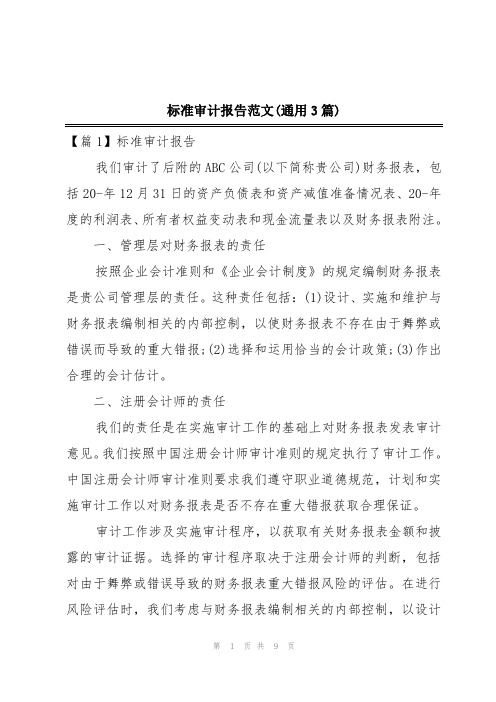 标准审计报告范文(通用3篇)

【篇1】标准审计报告

我们审计了后附的ABC公司(以下简称贵公司)财务报表，包括20-年12月31日的资产负债表和资产减值准备情况表、20-年度的利润表、所有者权益变动表和现金流量表以及财务报表附注。

一、管理层对财务报表的责任

按照企业会计准则和《企业会计制度》的规定编制财务报表是贵公司管理层的责任。这种责任包括：(1)设计、实施和维护与财务报表编制相关的内部控制，以使财务报表不存在由于舞弊或错误而导致的重大错报;(2)选择和运用恰当的会计政策;(3)作出合理的会计估计。

二、注册会计师的责任

我们的责任是在实施审计工作的基础上对财务报表发表审计意见。我们按照中国注册会计师审计准则的规定执行了审计工作。中国注册会计师审计准则要求我们遵守职业道德规范，计划和实施审计工作以对财务报表是否不存在重大错报获取合理保证。

审计工作涉及实施审计程序，以获取有关财务报表金额和披露的审计证据。选择的审计程序取决于注册会计师的判断，包括对由于舞弊或错误导致的财务报表重大错报风险的评估。在进行风险评估时，我们考虑与财务报表编制相关的内部控制，以设计

第 1 页 共 9 页